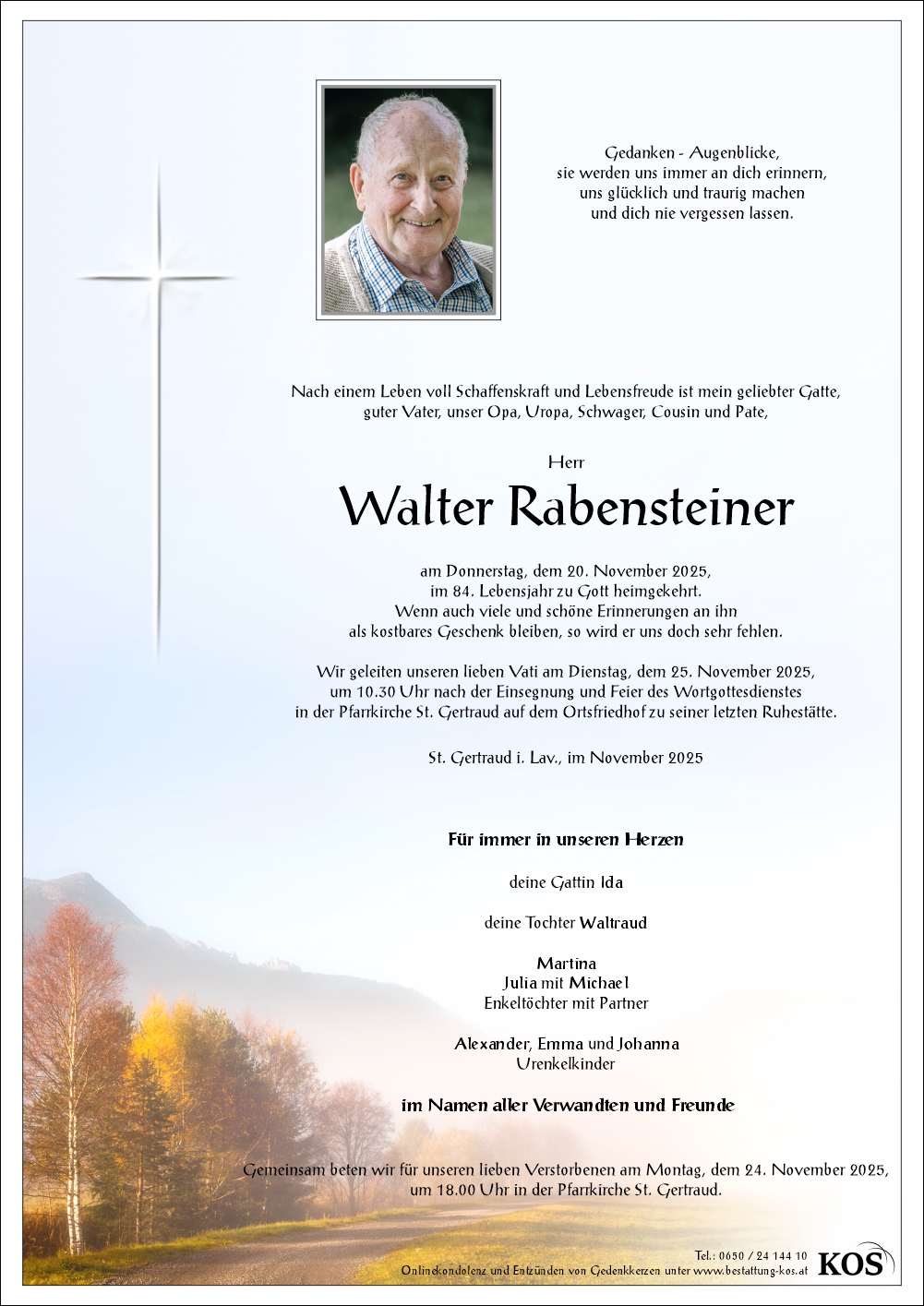 Gedanken - Augenblicke,
sie werden uns immer an dich erinnern,
uns glücklich und traurig machen
und dich nie vergessen lassen.

Nach einem Leben voll Schaffenskraft und Lebensfreude ist mein geliebter Gatte, guter Vater, unser Opa, Uropa, Schwager, Cousin und Pate,

Herr

Walter Rabensteiner

am Donnerstag, dem 20. November 2025,
im 84. Lebensjahr zu Gott heimgekehrt.
Wenn auch viele und schöne Erinnerungen an ihn
als kostbares Geschenk bleiben, so wird er uns doch sehr fehlen.

Wir geleiten unseren lieben Vati am Dienstag, dem 25. November 2025, um 10.30 Uhr nach der Einsegnung und Feier des Wortgottesdienstes in der Pfarrkirche St. Gertraud auf dem Ortsfriedhof zu seiner letzten Ruhestätte.

St. Gertraud i. Lav., im November 2025

Für immer in unseren Herzen

deine Gattin Ida

deine Tochter Waltraud

Martina
Julia mit Michael
Enkeltöchter mit Partner

Alexander, Emma und Johanna
Urenkelkinder

im Namen aller Verwandten und Freunde

Gemeinsam beten wir für unseren lieben Verstorbenen am Montag, dem 24. November 2025, um 18.00 Uhr in der Pfarrkirche St. Gertraud.

Tel.: 0650 / 24 144 10
Onlinekondolenz und Entzünden von Gedenkkerzen unter www.bestattung-kos.at
KOS